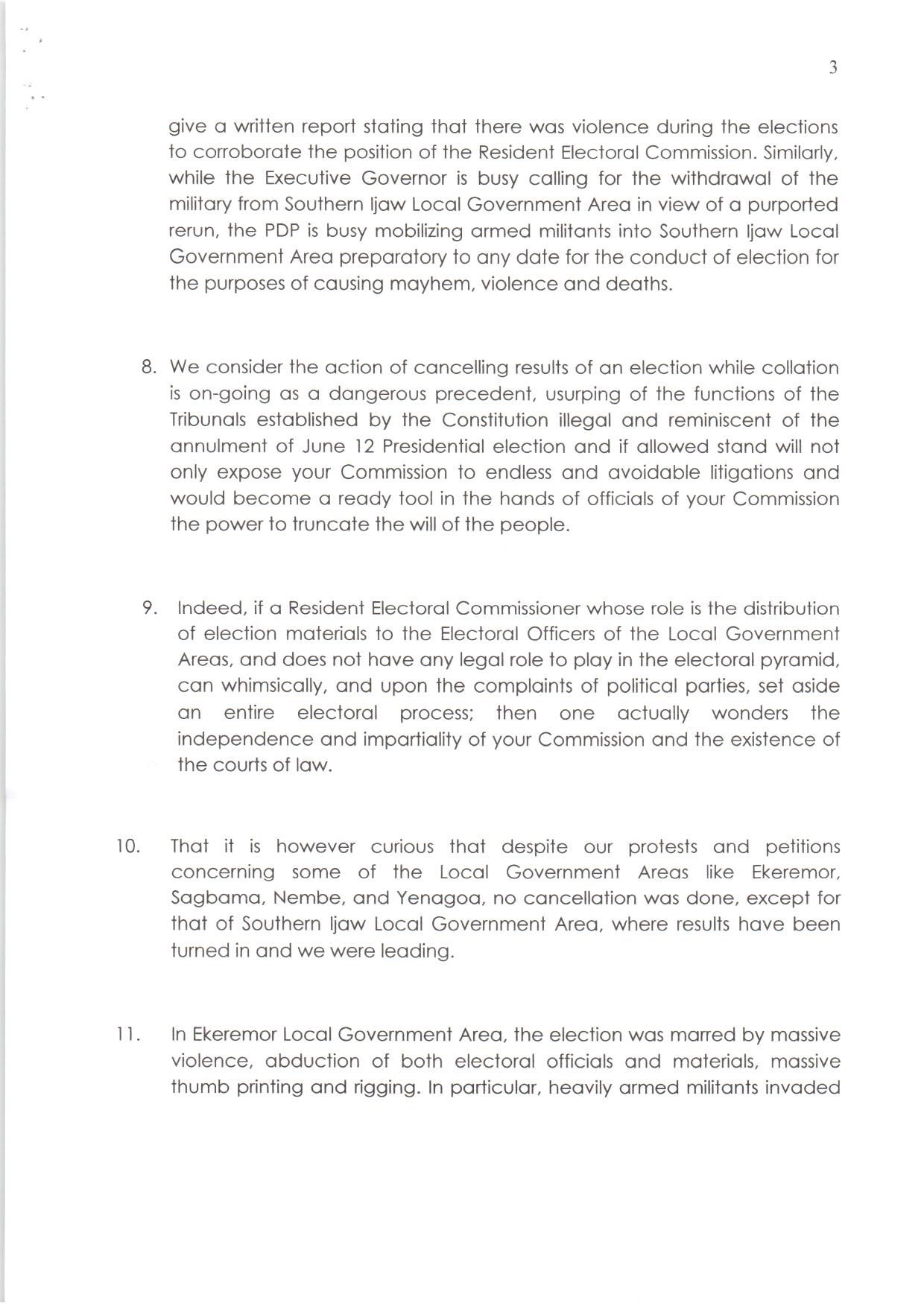 3

give a written report stating that there was violence during the elections to corroborate the position of the Resident Electoral Commission. Similarly, while the Executive Governor is busy calling for the withdrawal of the military from Southern Ijaw Local Government Area in view of a purported rerun, the PDP is busy mobilizing armed militants into Southern Ijaw Local Government Area preparatory to any date for the conduct of election for the purposes of causing mayhem, violence and deaths.

8. We consider the action of cancelling results of an election while collation is on-going as a dangerous precedent, usurping of the functions of the Tribunals established by the Constitution illegal and reminiscent of the annulment of June 12 Presidential election and if allowed stand will not only expose your Commission to endless and avoidable litigations and would become a ready tool in the hands of officials of your Commission the power to truncate the will of the people.

9. Indeed, if a Resident Electoral Commissioner whose role is the distribution of election materials to the Electoral Officers of the Local Government Areas, and does not have any legal role to play in the electoral pyramid, can whimsically, and upon the complaints of political parties, set aside an entire electoral process; then one actually wonders the independence and impartiality of your Commission and the existence of the courts of law.

10. That it is however curious that despite our protests and petitions concerning some of the Local Government Areas like Ekeremor, Sagbama, Nembe, and Yenagoa, no cancellation was done, except for that of Southern Ijaw Local Government Area, where results have been turned in and we were leading.

11. In Ekeremor Local Government Area, the election was marred by massive violence, abduction of both electoral officials and materials, massive thumb printing and rigging. In particular, heavily armed militants invaded